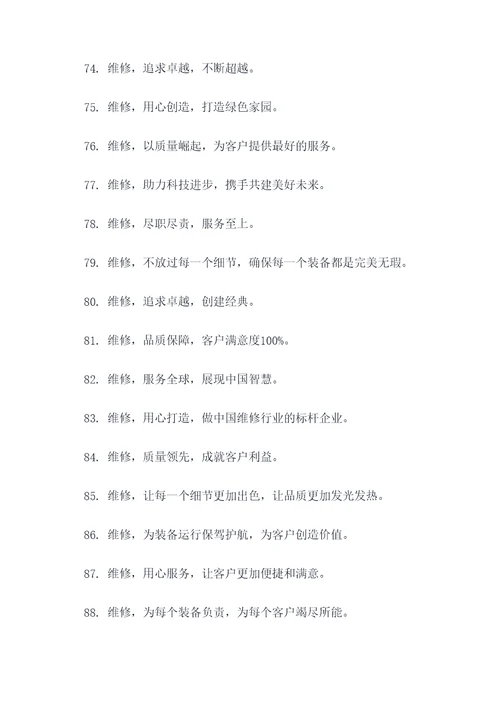 74. 维修，追求卓越，不断超越。

75. 维修，用心创造，打造绿色家园。

76. 维修，以质量崛起，为客户提供最好的服务。

77. 维修，助力科技进步，携手共建美好未来。

78. 维修，尽职尽责，服务至上。

79. 维修，不放过每一个细节，确保每一个装备都是完美无瑕。

80. 维修，追求卓越，创建经典。

81. 维修，品质保障，客户满意度100%。

82. 维修，服务全球，展现中国智慧。

83. 维修，用心打造，做中国维修行业的标杆企业。

84. 维修，质量领先，成就客户利益。

85. 维修，让每一个细节更加出色，让品质更加发光发热。

86. 维修，为装备运行保驾护航，为客户创造价值。

87. 维修，用心服务，让客户更加便捷和满意。

88. 维修，为每个装备负责，为每个客户竭尽所能。